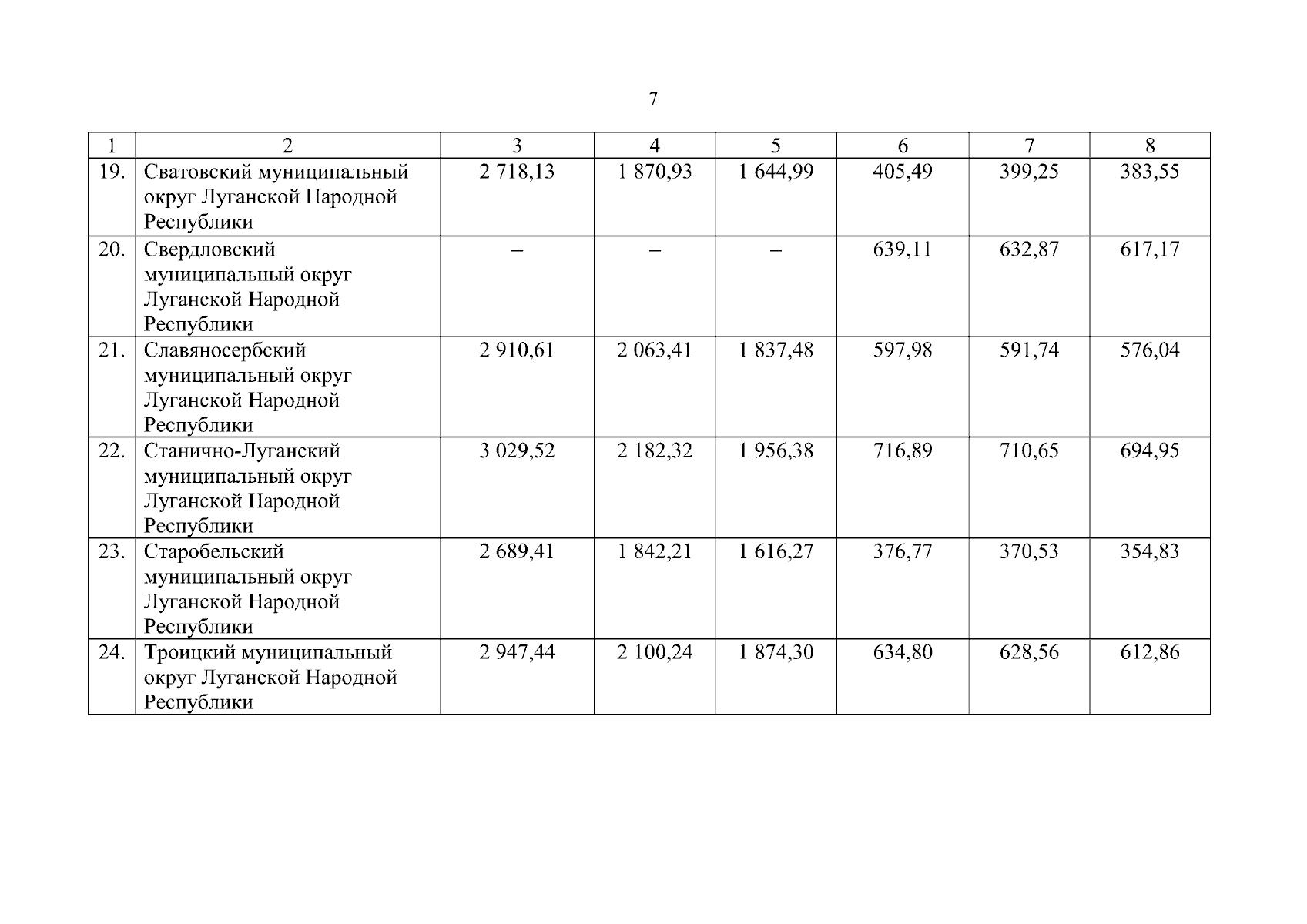 7

| 1 | 2 | 3 | 4 | 5 | 6 | 7 | 8 |
|---|---|---|---|---|---|---|---|
| 19. | Сватовский муниципальный округ Луганской Народной Республики | 2 718,13 | 1 870,93 | 1 644,99 | 405,49 | 399,25 | 383,55 |
| 20. | Свердловский муниципальный округ Луганской Народной Республики | – | – | – | 639,11 | 632,87 | 617,17 |
| 21. | Славяносербский муниципальный округ Луганской Народной Республики | 2 910,61 | 2 063,41 | 1 837,48 | 597,98 | 591,74 | 576,04 |
| 22. | Станично-Луганский муниципальный округ Луганской Народной Республики | 3 029,52 | 2 182,32 | 1 956,38 | 716,89 | 710,65 | 694,95 |
| 23. | Старобельский муниципальный округ Луганской Народной Республики | 2 689,41 | 1 842,21 | 1 616,27 | 376,77 | 370,53 | 354,83 |
| 24. | Троицкий муниципальный округ Луганской Народной Республики | 2 947,44 | 2 100,24 | 1 874,30 | 634,80 | 628,56 | 612,86 |